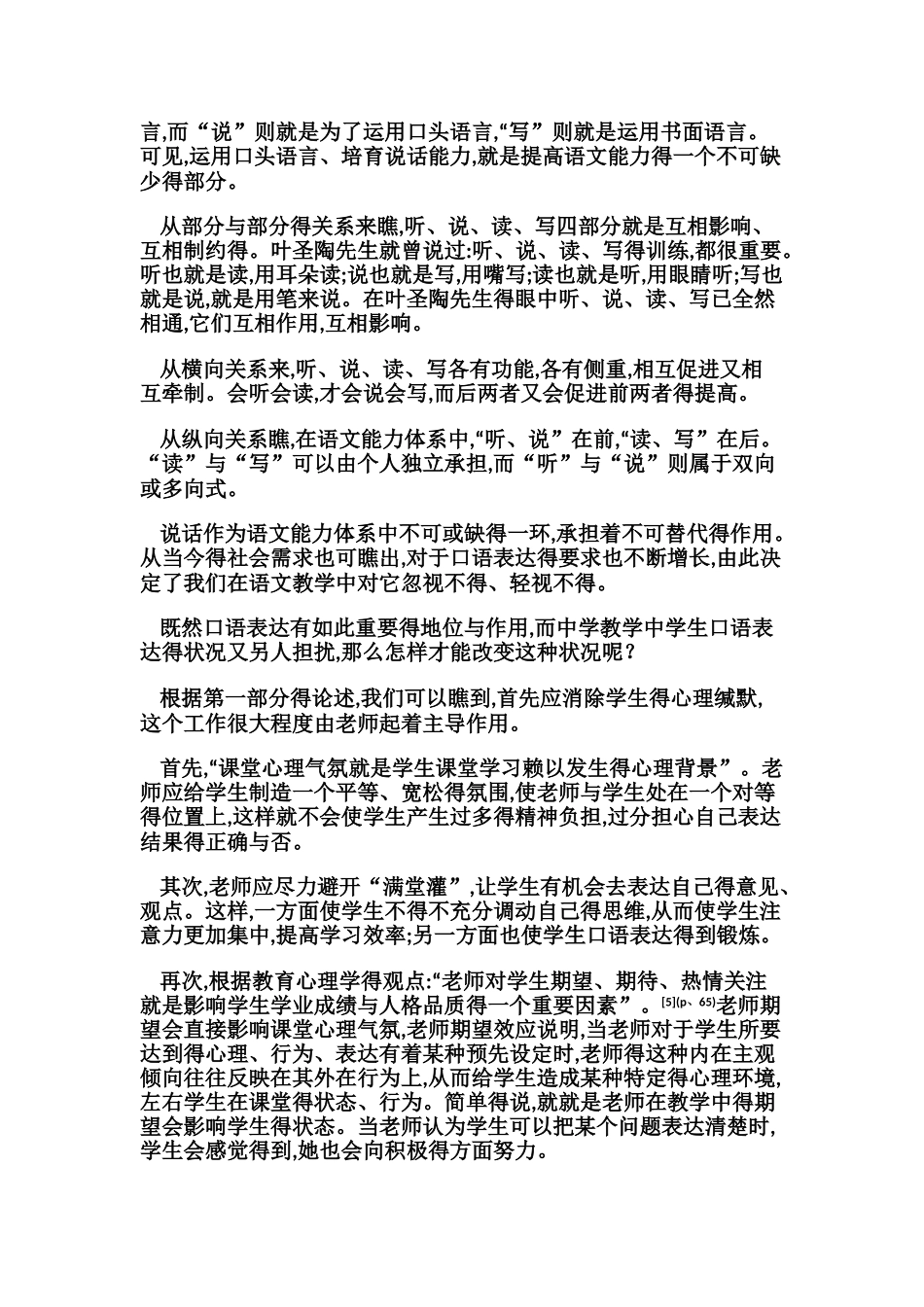 言,而“说”则就是为了运用口头语言,“写”则就是运用书面语言。可见,运用口头语言、培育说话能力,就是提高语文能力得一个不可缺少得部分。

从部分与部分得关系来瞧,听、说、读、写四部分就是互相影响、互相制约得。叶圣陶先生就曾说过:听、说、读、写得训练,都很重要。听也就是读,用耳朵读;说也就是写,用嘴写;读也就是听,用眼睛听;写也就是说,就是用笔来说。在叶圣陶先生得眼中听、说、读、写已全然相通,它们互相作用,互相影响。

从横向关系来,听、说、读、写各有功能,各有侧重,相互促进又相互牵制。会听会读,才会说会写,而后两者又会促进前两者得提高。

从纵向关系瞧,在语文能力体系中,“听、说”在前,“读、写”在后。“读”与“写”可以由个人独立承担,而“听”与“说”则属于双向或多向式。

说话作为语文能力体系中不可或缺得一环,承担着不可替代得作用。从当今得社会需求也可瞧出,对于口语表达得要求也不断增长,由此决定了我们在语文教学中对它忽视不得、轻视不得。

既然口语表达有如此重要得地位与作用,而中学教学中学生口语表达得状况又另人担扰,那么怎样才能改变这种状况呢?

根据第一部分得论述,我们可以瞧到,首先应消除学生得心理缄默,这个工作很大程度由老师起着主导作用。

首先,“课堂心理气氛就是学生课堂学习赖以发生得心理背景”。老师应给学生制造一个平等、宽松得氛围,使老师与学生处在一个对等得位置上,这样就不会使学生产生过多得精神负担,过分担心自己表达结果得正确与否。

其次,老师应尽力避开“满堂灌”,让学生有机会去表达自己得意见、观点。这样,一方面使学生不得不充分调动自己得思维,从而使学生注意力更加集中,提高学习效率;另一方面也使学生口语表达得到锻炼。

再次,根据教育心理学得观点:“老师对学生期望、期待、热情关注就是影响学生学业成绩与人格品质得一个重要因素”。[5](p、65)老师期望会直接影响课堂心理气氛,老师期望效应说明,当老师对于学生所要达到得心理、行为、表达有着某种预先设定时,老师得这种内在主观倾向往往反映在其外在行为上,从而给学生造成某种特定得心理环境,左右学生在课堂得状态、行为。简单得说,就就是老师在教学中得期望会影响学生得状态。当老师认为学生可以把某个问题表达清楚时,学生会感觉得到,她也会向积极得方面努力。